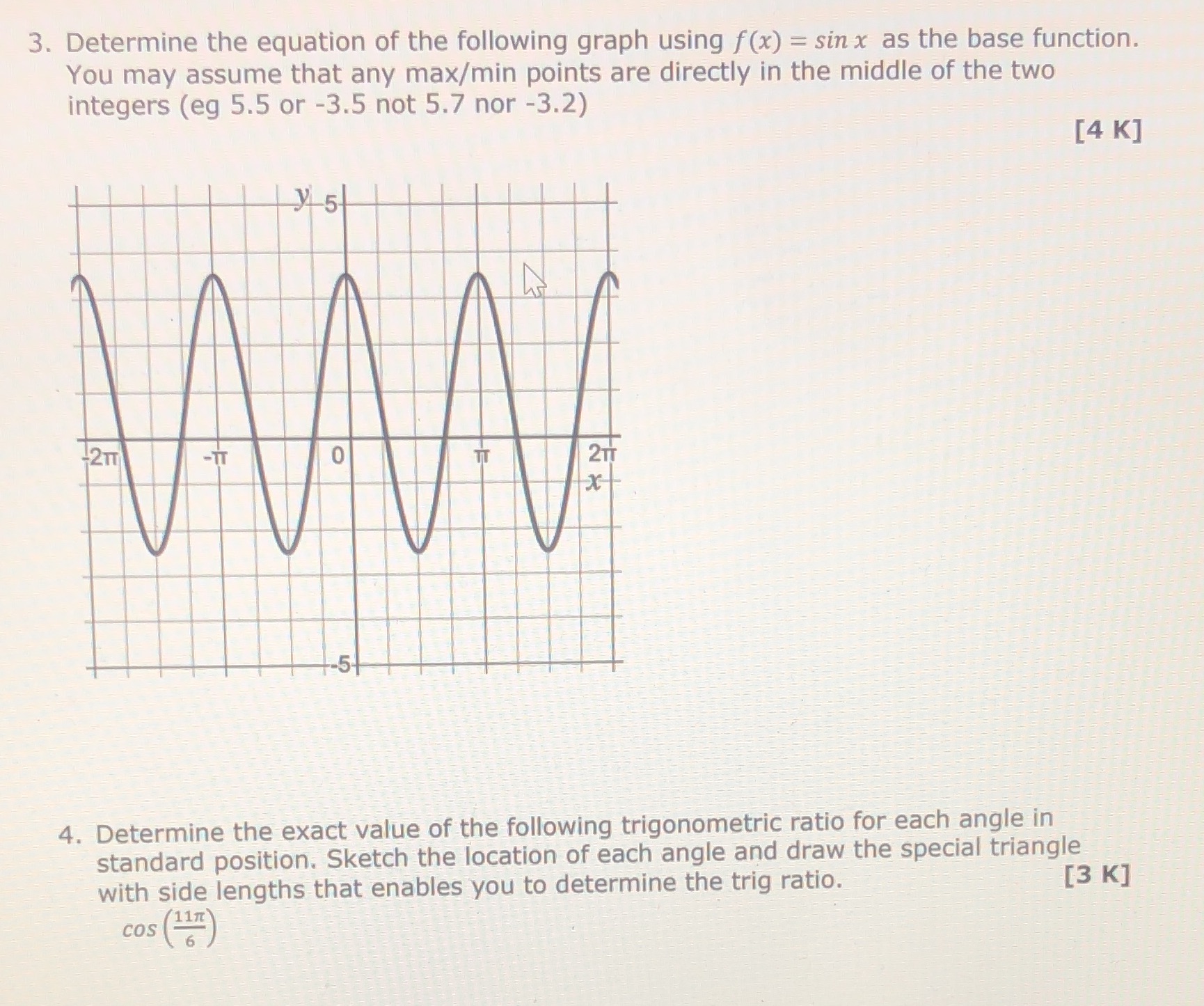 3. Determine the equation of the following graph using $f(x) = \sin x$ as the base function. You may assume that any max/min points are directly in the middle of the two integers (eg 5.5 or -3.5 not 5.7 nor -3.2)

[4 K]

y 5

-2π

-π

0

π

2π

x

-5

4. Determine the exact value of the following trigonometric ratio for each angle in standard position. Sketch the location of each angle and draw the special triangle with side lengths that enables you to determine the trig ratio.

[3 K]

$\cos\left(\frac{11\pi}{6}\right)$